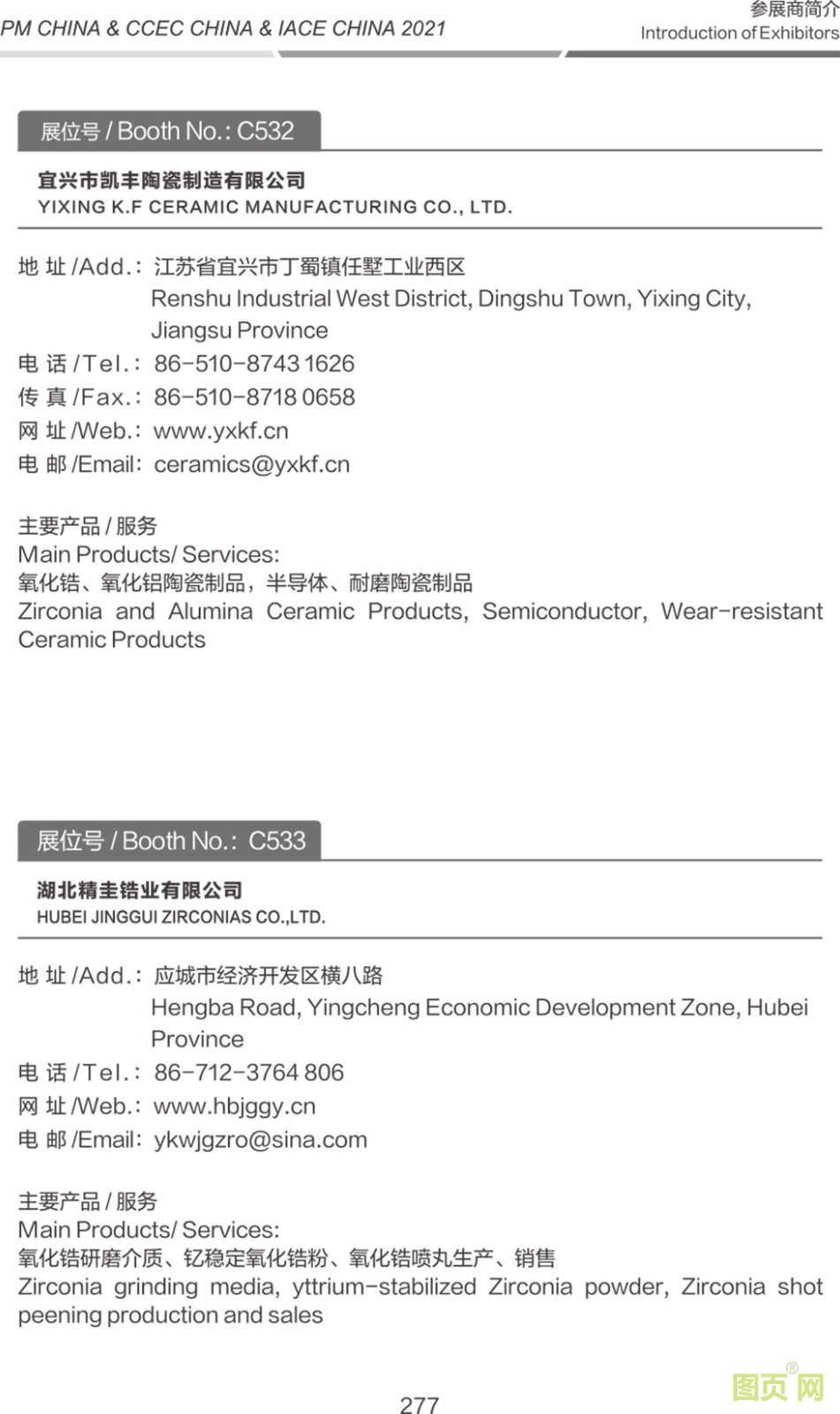 PM CHINA & CCEC CHINA & IACE CHINA 2021

参展商简介
Introduction of Exhibitors

展位号 / Booth No.: C532

宜兴市凯丰陶瓷制造有限公司
YIXING K.F CERAMIC MANUFACTURING CO., LTD.

地 址 /Add.: 江苏省宜兴市丁蜀镇任墅工业西区
Renshu Industrial West District, Dingshu Town, Yixing City, Jiangsu Province
电 话 /Tel.: 86-510-8743 1626
传 真 /Fax.: 86-510-8718 0658
网 址 /Web.: www.yxkf.cn
电 邮 /Email: ceramics@yxkf.cn

主要产品 / 服务
Main Products/ Services:
氧化锆、氧化铝陶瓷制品，半导体、耐磨陶瓷制品
Zirconia and Alumina Ceramic Products, Semiconductor, Wear-resistant Ceramic Products

展位号 / Booth No.: C533

湖北精圭锆业有限公司
HUBEI JINGGUI ZIRCONIAS CO.,LTD.

地 址 /Add.: 应城市经济开发区横八路
Hengba Road, Yingcheng Economic Development Zone, Hubei Province
电 话 /Tel.: 86-712-3764 806
网 址 /Web.: www.hbjggy.cn
电 邮 /Email: ykwjgzro@sina.com

主要产品 / 服务
Main Products/ Services:
氧化锆研磨介质、钇稳定氧化锆粉、氧化锆喷丸生产、销售
Zirconia grinding media, yttrium-stabilized Zirconia powder, Zirconia shot peening production and sales

277

图页网®